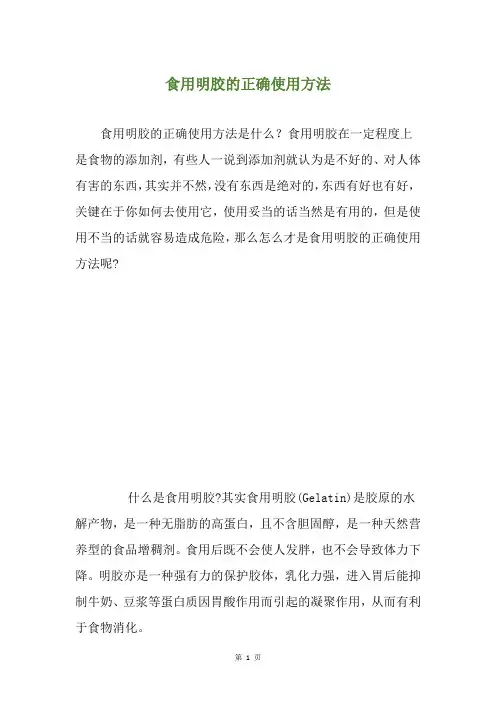 食用明胶的正确使用方法

食用明胶的正确使用方法是什么？食用明胶在一定程度上是食物的添加剂，有些人一说到添加剂就认为是不好的、对人体有害的东西，其实并不然，没有东西是绝对的，东西有好也有好，关键在于你如何去使用它，使用妥当的话当然是有用的，但是使用不当的话就容易造成危险，那么怎么才是食用明胶的正确使用方法呢?

什么是食用明胶?其实食用明胶(Gelatin)是胶原的水解产物，是一种无脂肪的高蛋白，且不含胆固醇，是一种天然营养型的食品增稠剂。食用后既不会使人发胖，也不会导致体力下降。明胶亦是一种强有力的保护胶体，乳化力强，进入胃后能抑制牛奶、豆浆等蛋白质因胃酸作用而引起的凝聚作用，从而有利于食物消化。

第 1 页